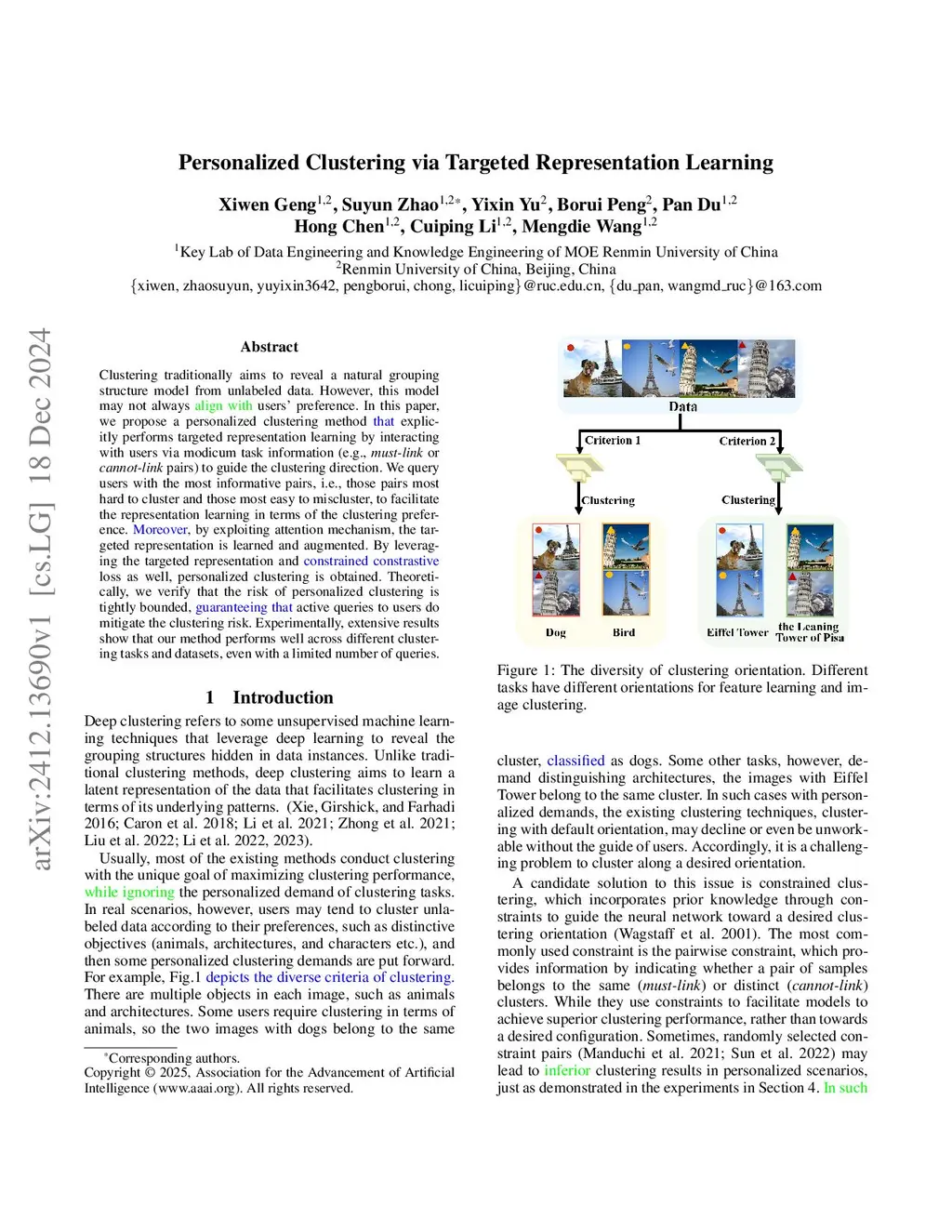 Personalized Clustering via Targeted Representation Learning

Xiwen Geng$^{1,2}$, Suyun Zhao$^{1,2*}$, Yixin Yu$^{2}$, Borui Peng$^{2}$, Pan Du$^{1,2}$
Hong Chen$^{1,2}$, Cuiping Li$^{1,2}$, Mengdie Wang$^{1,2}$

$^{1}$Key Lab of Data Engineering and Knowledge Engineering of MOE Renmin University of China
$^{2}$Renmin University of China, Beijing, China
{xiwen, zhaosuyun, yuyixin3642, pengborui, chong, licuiping}@ruc.edu.cn, {du_pan, wangmd_ruc}@163.com

arXiv:2412.13690v1 [cs.LG] 18 Dec 2024

Abstract

Clustering traditionally aims to reveal a natural grouping structure model from unlabeled data. However, this model may not always align with users' preference. In this paper, we propose a personalized clustering method that explicitly performs targeted representation learning by interacting with users via modicum task information (e.g., must-link or cannot-link pairs) to guide the clustering direction. We query users with the most informative pairs, i.e., those pairs most hard to cluster and those most easy to miscluster, to facilitate the representation learning in terms of the clustering preference. Moreover, by exploiting attention mechanism, the targeted representation is learned and augmented. By leveraging the targeted representation and constrained constrastive loss as well, personalized clustering is obtained. Theoretically, we verify that the risk of personalized clustering is tightly bounded, guaranteeing that active queries to users do mitigate the clustering risk. Experimentally, extensive results show that our method performs well across different clustering tasks and datasets, even with a limited number of queries.

1 Introduction

Deep clustering refers to some unsupervised machine learning techniques that leverage deep learning to reveal the grouping structures hidden in data instances. Unlike traditional clustering methods, deep clustering aims to learn a latent representation of the data that facilitates clustering in terms of its underlying patterns. (Xie, Girshick, and Farhadi 2016; Caron et al. 2018; Li et al. 2021; Zhong et al. 2021; Liu et al. 2022; Li et al. 2022, 2023).

Usually, most of the existing methods conduct clustering with the unique goal of maximizing clustering performance, while ignoring the personalized demand of clustering tasks. In real scenarios, however, users may tend to cluster unlabeled data according to their preferences, such as distinctive objectives (animals, architectures, and characters etc.), and then some personalized clustering demands are put forward. For example, Fig.1 depicts the diverse criteria of clustering. There are multiple objects in each image, such as animals and architectures. Some users require clustering in terms of animals, so the two images with dogs belong to the same

*Corresponding authors.
Copyright © 2025, Association for the Advancement of Artificial Intelligence (www.aaai.org). All rights reserved.

Data
Criterion 1
Criterion 2
Clustering
Clustering
Dog
Bird
Eiffel Tower
the Leaning Tower of Pisa

Figure 1: The diversity of clustering orientation. Different tasks have different orientations for feature learning and image clustering.

cluster, classified as dogs. Some other tasks, however, demand distinguishing architectures, the images with Eiffel Tower belong to the same cluster. In such cases with personalized demands, the existing clustering techniques, clustering with default orientation, may decline or even be unworkable without the guide of users. Accordingly, it is a challenging problem to cluster along a desired orientation.

A candidate solution to this issue is constrained clustering, which incorporates prior knowledge through constraints to guide the neural network toward a desired clustering orientation (Wagstaff et al. 2001). The most commonly used constraint is the pairwise constraint, which provides information by indicating whether a pair of samples belongs to the same (must-link) or distinct (cannot-link) clusters. While they use constraints to facilitate models to achieve superior clustering performance, rather than towards a desired configuration. Sometimes, randomly selected constraint pairs (Manduchi et al. 2021; Sun et al. 2022) may lead to inferior clustering results in personalized scenarios, just as demonstrated in the experiments in Section 4. In such